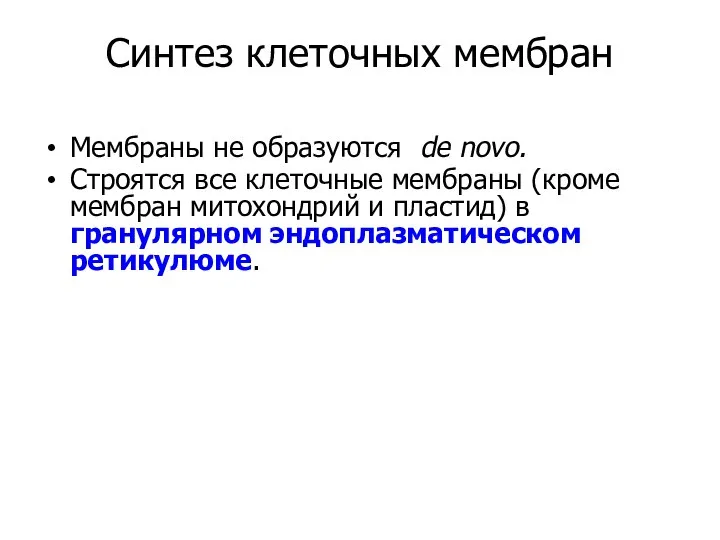 Синтез клеточных мембран

• Мембраны не образуются de novo.
• Строятся все клеточные мембраны (кроме мембран митохондрий и пластид) в гранулярном эндоплазматическом ретикулюме.